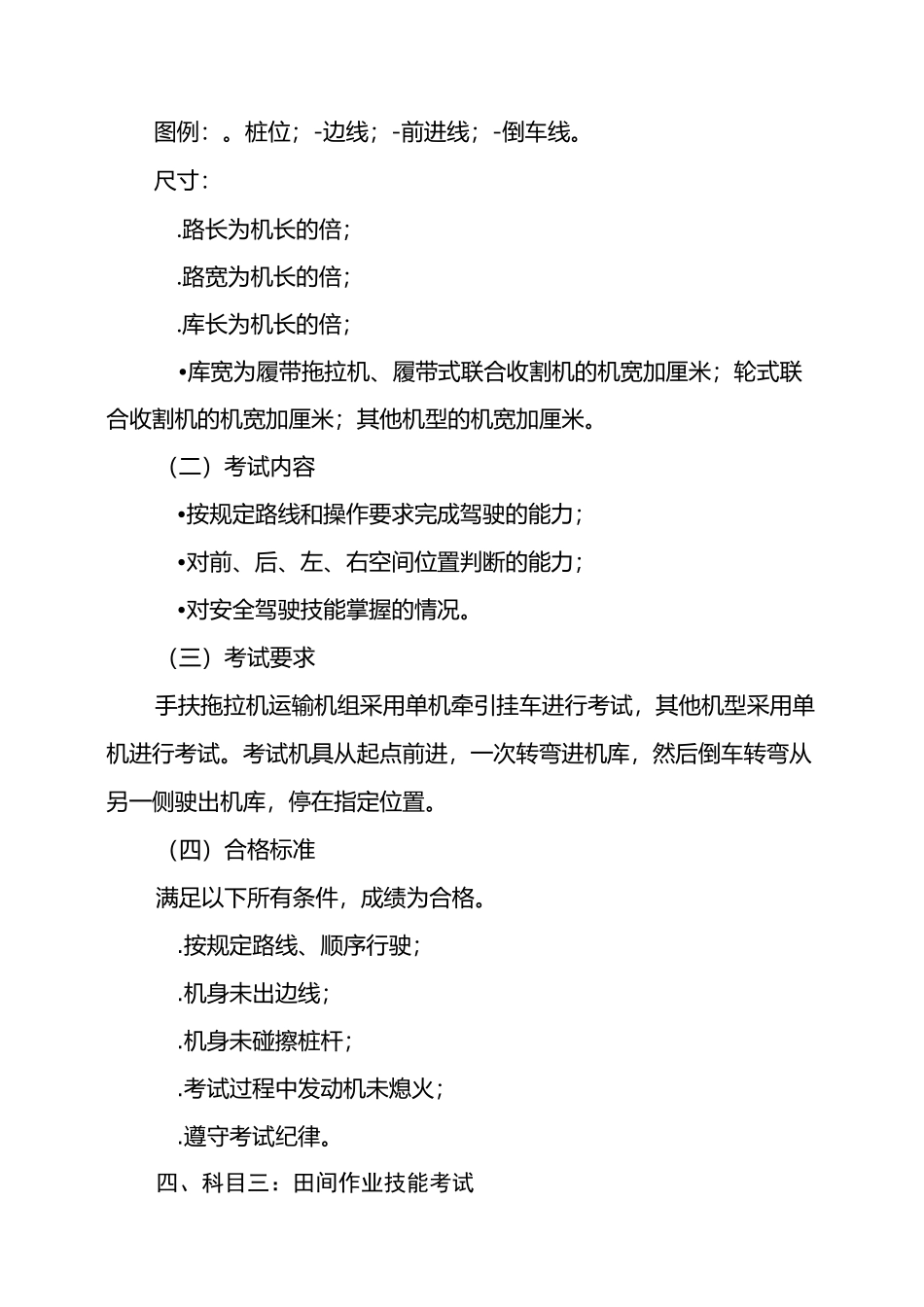 图例：。桩位；-边线；-前进线；-倒车线。

尺寸：

.路长为机长的倍；

.路宽为机长的倍；

.库长为机长的倍；

•库宽为履带拖拉机、履带式联合收割机的机宽加厘米；轮式联合收割机的机宽加厘米；其他机型的机宽加厘米。

（二）考试内容

•按规定路线和操作要求完成驾驶的能力；

•对前、后、左、右空间位置判断的能力；

•对安全驾驶技能掌握的情况。

（三）考试要求

手扶拖拉机运输机组采用单机牵引挂车进行考试，其他机型采用单机进行考试。考试机具从起点前进，一次转弯进机库，然后倒车转弯从另一侧驶出机库，停在指定位置。

（四）合格标准

满足以下所有条件，成绩为合格。

.按规定路线、顺序行驶；

.机身未出边线；

.机身未碰擦桩杆；

.考试过程中发动机未熄火；

.遵守考试纪律。

四、科目三：田间作业技能考试